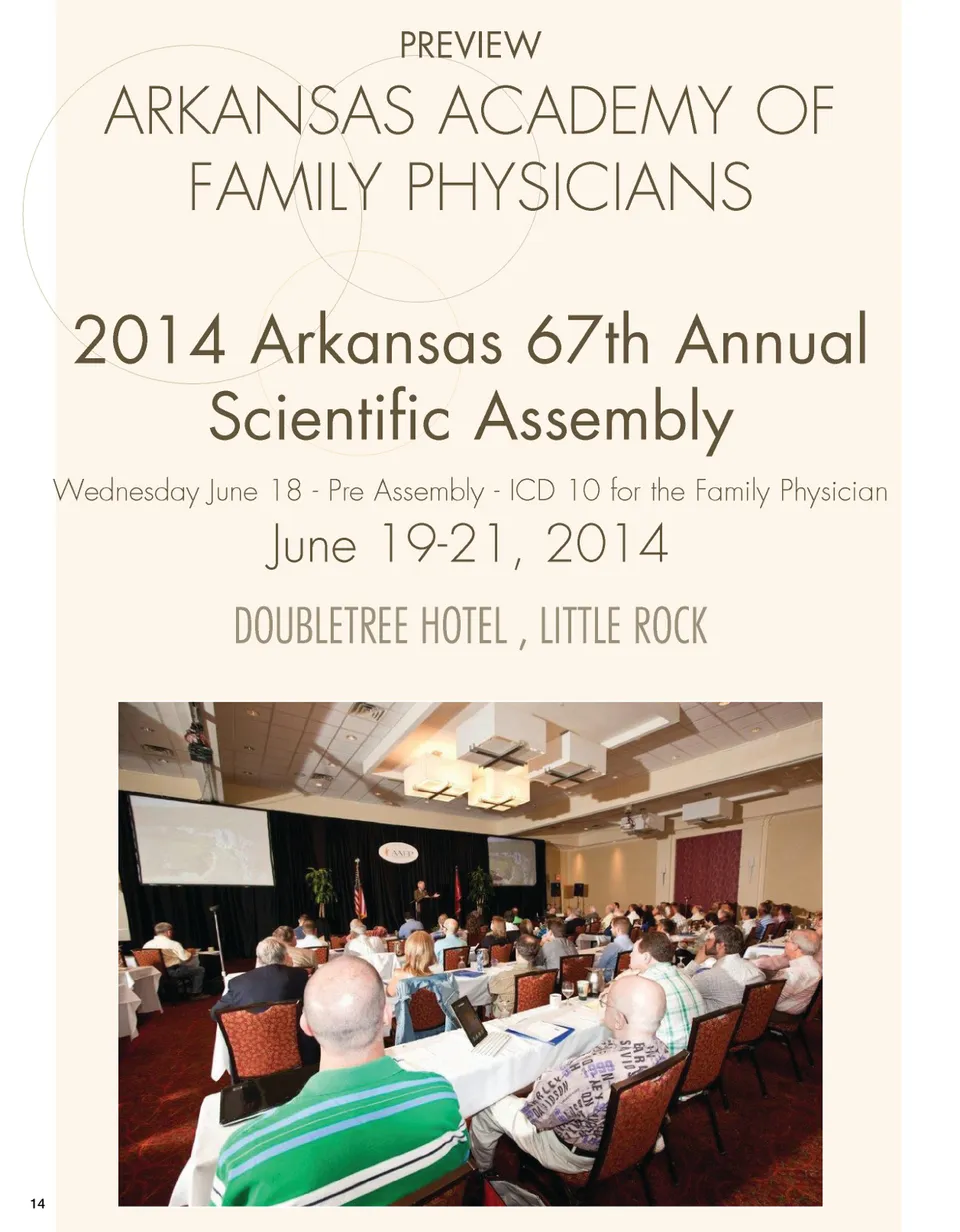 PREVIEW

ARKANSAS ACADEMY OF FAMILY PHYSICIANS

2014 Arkansas 67th Annual Scientific Assembly

Wednesday June 18 - Pre Assembly - ICD 10 for the Family Physician

June 19-21, 2014

DOUBLETREE HOTEL , LITTLE ROCK

AAFP

14